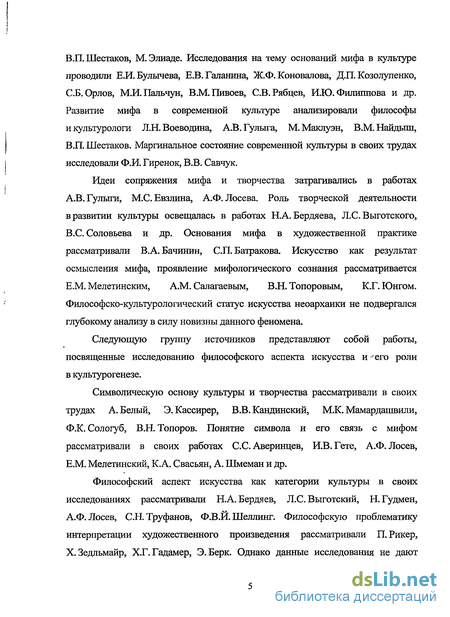 В.П. Шестаков, М. Элиаде. Исследования на тему оснований мифа в культуре проводили Е.И. Булычева, Е.В. Галанина, Ж.Ф. Коновалова, Д.П. Козолупенко, С.Б. Орлов, М.И. Пальчун, В.М. Пивоев, С.В. Рябцев, И.Ю. Филиппова и др. Развитие мифа в современной культуре анализировали философы и культурологи Л.Н. Воеводина, А.В. Гулыга, М. Маклуэн, В.М. Найдыш, В.П. Шестаков. Маргинальное состояние современной культуры в своих трудах исследовали Ф.И. Гиренок, В.В. Савчук.

Идеи сопряжения мифа и творчества затрагивались в работах А.В. Гулыги, М.С. Евзлина, А.Ф. Лосева. Роль творческой деятельности в развитии культуры освещалась в работах Н.А. Бердяева, Л.С. Выготского, В.С. Соловьева и др. Основания мифа в художественной практике рассматривали В.А. Бачинин, С.П. Батракова. Искусство как результат осмысления мифа, проявление мифологического сознания рассматривается Е.М. Мелетинским, А.М. Салагаевым, В.Н. Топоровым, К.Г. Юнгом. Философско-культурологический статус искусства неоархаики не подвергался глубокому анализу в силу новизны данного феномена.

Следующую группу источников представляют собой работы, посвященные исследованию философского аспекта искусства и его роли в культурогенезе.

Символическую основу культуры и творчества рассматривали в своих трудах А. Белый, Э. Кассирер, В.В. Кандинский, М.К. Мамардашвили, Ф.К. Сологуб, В.Н. Топоров. Понятие символа и его связь с мифом рассматривали в своих работах С.С. Аверинцев, И.В. Гете, А.Ф. Лосев, Е.М. Мелетинский, К.А. Свасьян, А. Шмеман и др.

Философский аспект искусства как категории культуры в своих исследованиях рассматривали Н.А. Бердяев, Л.С. Выготский, Н. Гудмен, А.Ф. Лосев, С.Н. Труфанов, Ф.В.Й. Шеллинг. Философскую проблематику интерпретации художественного произведения рассматривали П. Рикер, Х. Зедльмайр, Х.Г. Гадамер, Э. Берк. Однако данные исследования не дают

5

dsLib.net
библиотека диссертаций